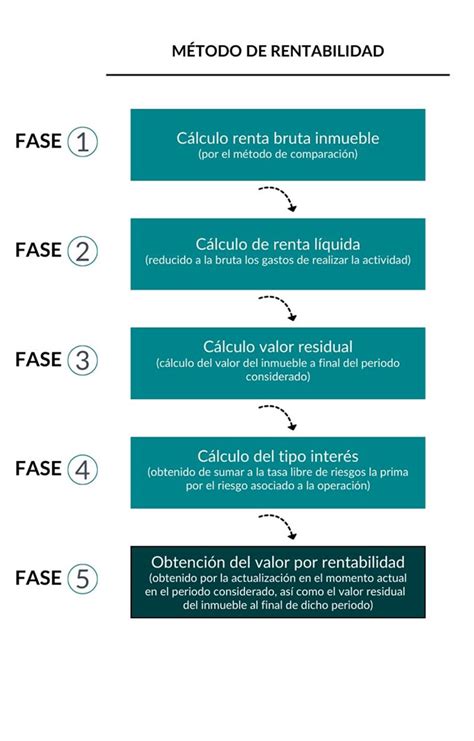 MÉTODO DE RENTABILIDAD

FASE 1

Cálculo renta bruta inmueble
(por el método de comparación)

FASE 2

Cálculo de renta líquida
(reducido a la bruta los gastos de realizar la actividad)

FASE 3

Cálculo valor residual
(cálculo del valor del inmueble a final del periodo considerado)

FASE 4

Cálculo del tipo interés
(obtenido de sumar a la tasa libre de riesgos la prima por el riesgo asociado a la operación)

FASE 5

Obtención del valor por rentabilidad
(obtenido por la actualización en el momento actual en el periodo considerado, así como el valor residual del inmueble al final de dicho periodo)